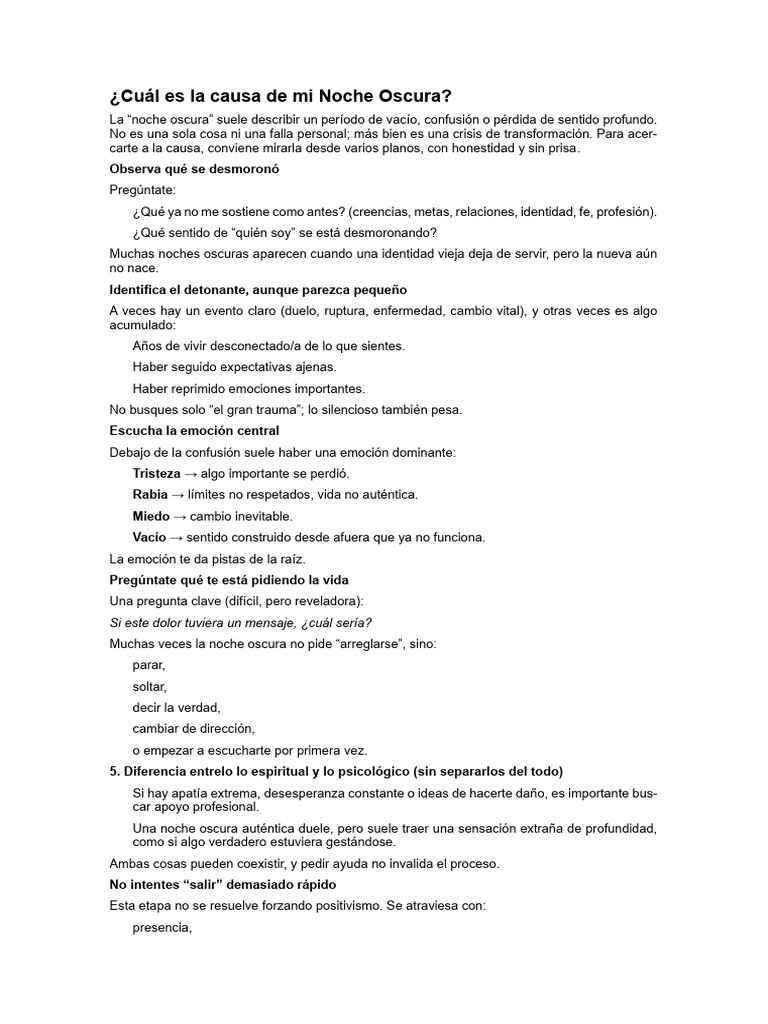 ¿Cuál es la causa de mi Noche Oscura?

La “noche oscura” suele describir un período de vacío, confusión o pérdida de sentido profundo. No es una sola cosa ni una falla personal; más bien es una crisis de transformación. Para acercarte a la causa, conviene mirarla desde varios planos, con honestidad y sin prisa.

Observa qué se desmoronó

Pregúntate:

¿Qué ya no me sostiene como antes? (creencias, metas, relaciones, identidad, fe, profesión).

¿Qué sentido de “quién soy” se está desmoronando?

Muchas noches oscuras aparecen cuando una identidad vieja deja de servir, pero la nueva aún no nace.

Identifica el detonante, aunque parezca pequeño

A veces hay un evento claro (duelo, ruptura, enfermedad, cambio vital), y otras veces es algo acumulado:

Años de vivir desconectado/a de lo que sientes.

Haber seguido expectativas ajenas.

Haber reprimido emociones importantes.

No busques solo “el gran trauma”; lo silencioso también pesa.

Escucha la emoción central

Debajo de la confusión suele haber una emoción dominante:

Tristeza → algo importante se perdió.

Rabia → límites no respetados, vida no auténtica.

Miedo → cambio inevitable.

Vacío → sentido construido desde afuera que ya no funciona.

La emoción te da pistas de la raíz.

Pregúntate qué te está pidiendo la vida

Una pregunta clave (difícil, pero reveladora):

Si este dolor tuviera un mensaje, ¿cuál sería?

Muchas veces la noche oscura no pide “arreglarse”, sino:

parar,

soltar,

decir la verdad,

cambiar de dirección,

o empezar a escucharte por primera vez.

5. Diferencia entrelo lo espiritual y lo psicológico (sin separarlos del todo)

Si hay apatía extrema, desesperanza constante o ideas de hacerte daño, es importante buscar apoyo profesional.

Una noche oscura auténtica duele, pero suele traer una sensación extraña de profundidad, como si algo verdadero estuviera gestándose.

Ambas cosas pueden coexistir, y pedir ayuda no invalida el proceso.

No intentes “salir” demasiado rápido

Esta etapa no se resuelve forzando positivismo. Se atraviesa con:

presencia,